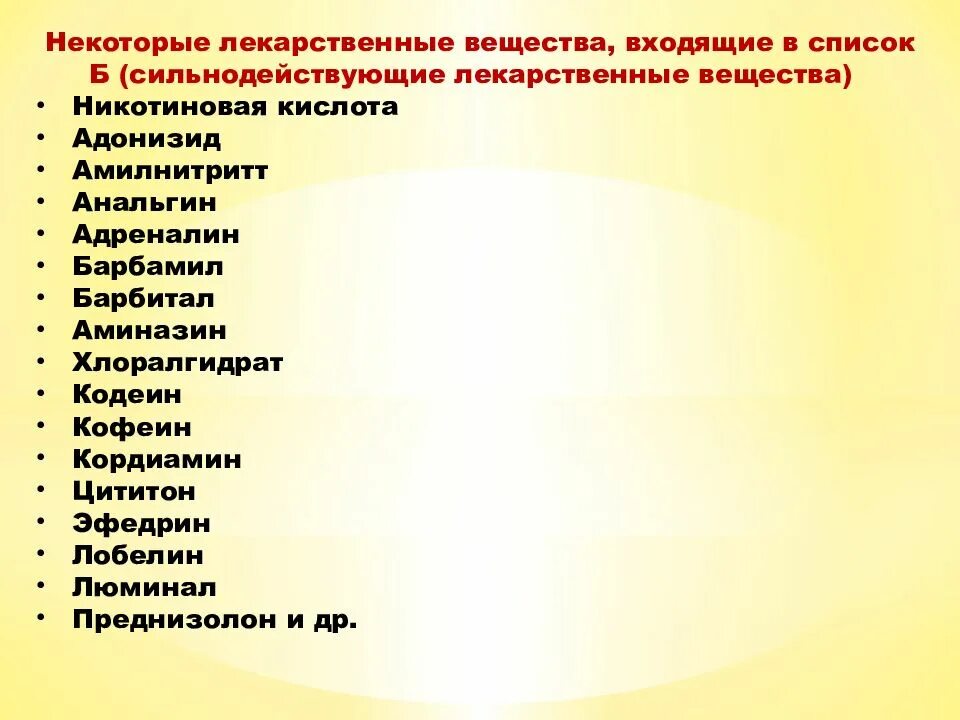 Некоторые лекарственные вещества, входящие в список Б (сильнодействующие лекарственные вещества)

• Никотиновая кислота
• Адонизид
• Амилнитритт
• Анальгин
• Адреналин
• Барбамил
• Барбитал
• Аминазин
• Хлоралгидрат
• Кодеин
• Кофеин
• Кордиамин
• Цититон
• Эфедрин
• Лобелин
• Люминал
• Преднизолон и др.